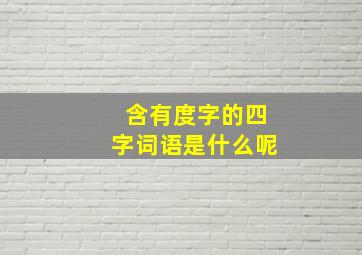 含有度字的四字词语是什么呢